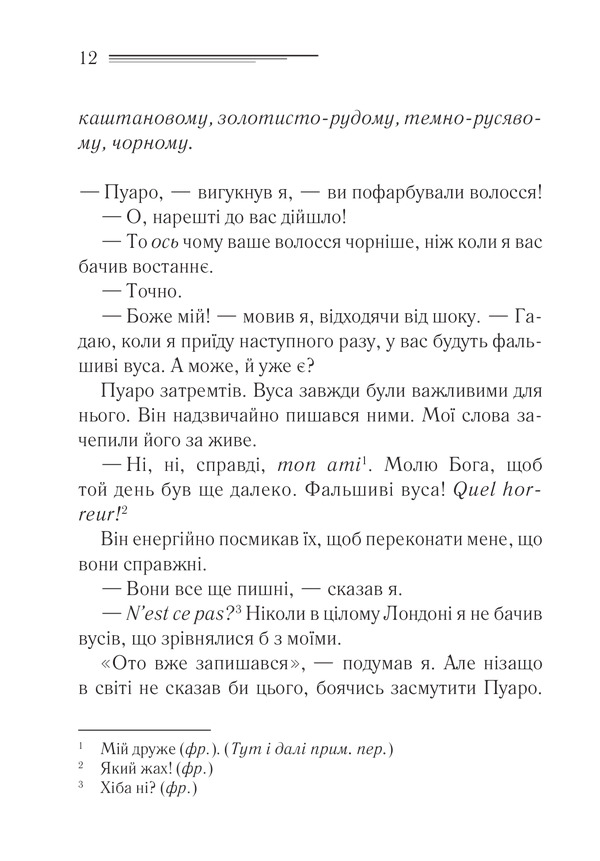 12

каштановому, золотисто-рудому, темно-русявому, чорному.

— Пуаро, — вигукнув я, — ви пофарбували волосся!
— О, нарешті до вас дійшло!
— То ось чому ваше волосся чорніше, ніж коли я вас бачив востаннє.
— Точно.
— Боже мій! — мовив я, відходячи від шоку. — Гадаю, коли я приїду наступного разу, у вас будуть фальшиві вуса. А може, й уже є?
Пуаро затремтів. Вуса завжди були важливими для нього. Він надзвичайно пишався ними. Мої слова зачепили його за живе.
— Ні, ні, справді, mon ami$^1$. Молю Бога, щоб той день був ще далеко. Фальшиві вуса! Quel horreur!$^2$
Він енергійно посмикав їх, щоб переконати мене, що вони справжні.
— Вони все ще пишні, — сказав я.
— N'est ce pas?$^3$ Ніколи в цілому Лондоні я не бачив вусів, що зрівнялися б з моїми.
«Ото вже запишався», — подумав я. Але нізащо в світі не сказав би цього, боячись засмутити Пуаро.

$^1$ Мій друже (фр.). (Тут і далі прим. пер.)
$^2$ Який жах! (фр.)
$^3$ Хіба ні? (фр.)